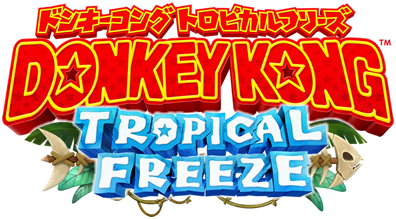 ドンキーコング トロピカルフリーズ
DONKEY KONG™
TROPICAL FREEZE